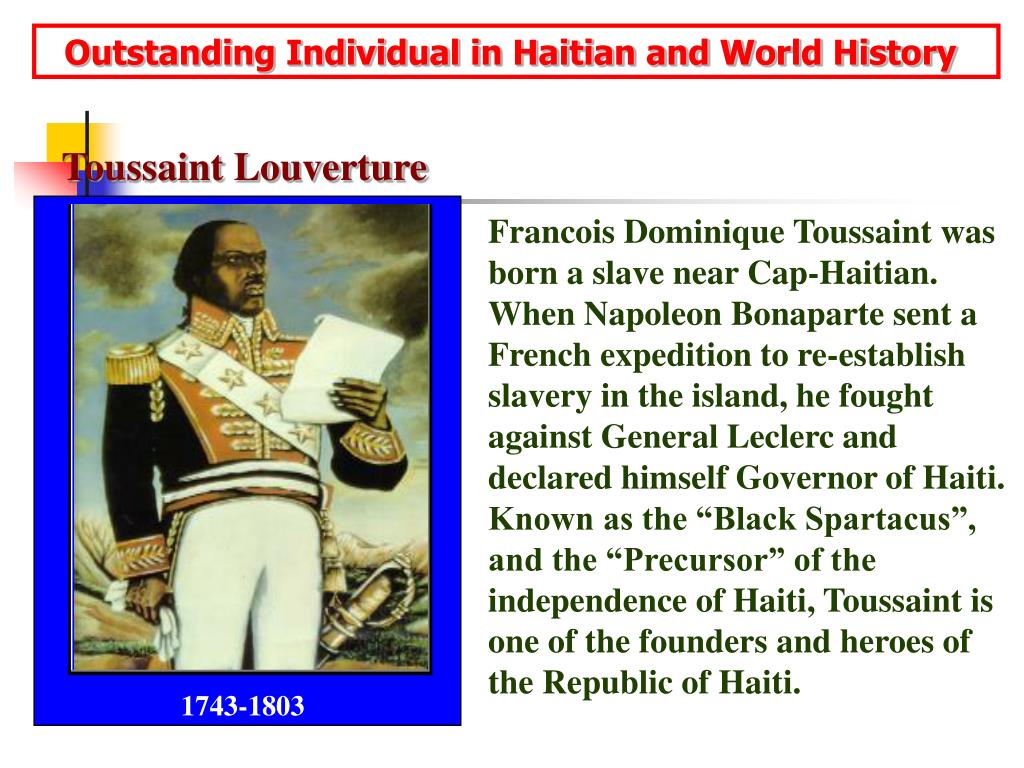 Outstanding Individual in Haitian and World History

Toussaint Louverture

1743-1803

Francois Dominique Toussaint was born a slave near Cap-Haitian. When Napoleon Bonaparte sent a French expedition to re-establish slavery in the island, he fought against General Leclerc and declared himself Governor of Haiti. Known as the “Black Spartacus”, and the “Precursor” of the independence of Haiti, Toussaint is one of the founders and heroes of the Republic of Haiti.